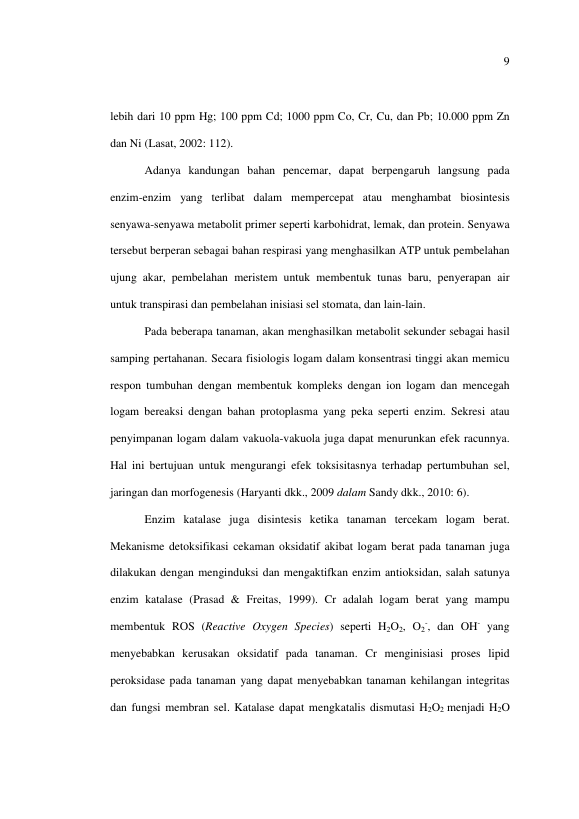 9

lebih dari 10 ppm Hg; 100 ppm Cd; 1000 ppm Co, Cr, Cu, dan Pb; 10.000 ppm Zn dan Ni (Lasat, 2002: 112).

Adanya kandungan bahan pencemar, dapat berpengaruh langsung pada enzim-enzim yang terlibat dalam mempercepat atau menghambat biosintesis senyawa-senyawa metabolit primer seperti karbohidrat, lemak, dan protein. Senyawa tersebut berperan sebagai bahan respirasi yang menghasilkan ATP untuk pembelahan ujung akar, pembelahan meristem untuk membentuk tunas baru, penyerapan air untuk transpirasi dan pembelahan inisiasi sel stomata, dan lain-lain.

Pada beberapa tanaman, akan menghasilkan metabolit sekunder sebagai hasil samping pertahanan. Secara fisiologis logam dalam konsentrasi tinggi akan memicu respon tumbuhan dengan membentuk kompleks dengan ion logam dan mencegah logam bereaksi dengan bahan protoplasma yang peka seperti enzim. Sekresi atau penyimpanan logam dalam vakuola-vakuola juga dapat menurunkan efek racunnya. Hal ini bertujuan untuk mengurangi efek toksisitasnya terhadap pertumbuhan sel, jaringan dan morfogenesis (Haryanti dkk., 2009 dalam Sandy dkk., 2010: 6).

Enzim katalase juga disintesis ketika tanaman tercekam logam berat. Mekanisme detoksifikasi cekaman oksidatif akibat logam berat pada tanaman juga dilakukan dengan menginduksi dan mengaktifkan enzim antioksidan, salah satunya enzim katalase (Prasad & Freitas, 1999). Cr adalah logam berat yang mampu membentuk ROS (Reactive Oxygen Species) seperti $H_2O_2$, $O_2^-$, dan $OH^-$ yang menyebabkan kerusakan oksidatif pada tanaman. Cr menginisiasi proses lipid peroksidase pada tanaman yang dapat menyebabkan tanaman kehilangan integritas dan fungsi membran sel. Katalase dapat mengkatalis dismutasi $H_2O_2$ menjadi $H_2O$